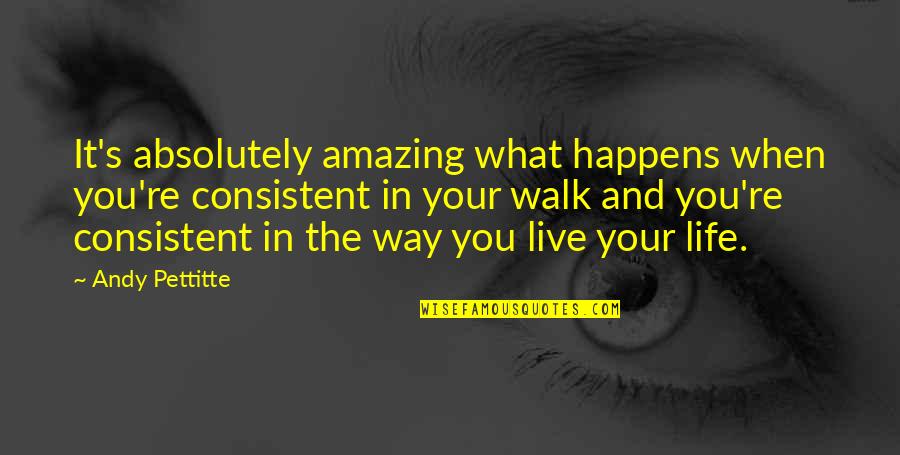 It's absolutely amazing what happens when you're consistent in your walk and you're consistent in the way you live your life.

~ Andy Pettitte

WISEFAMOUSQUOTES.COM